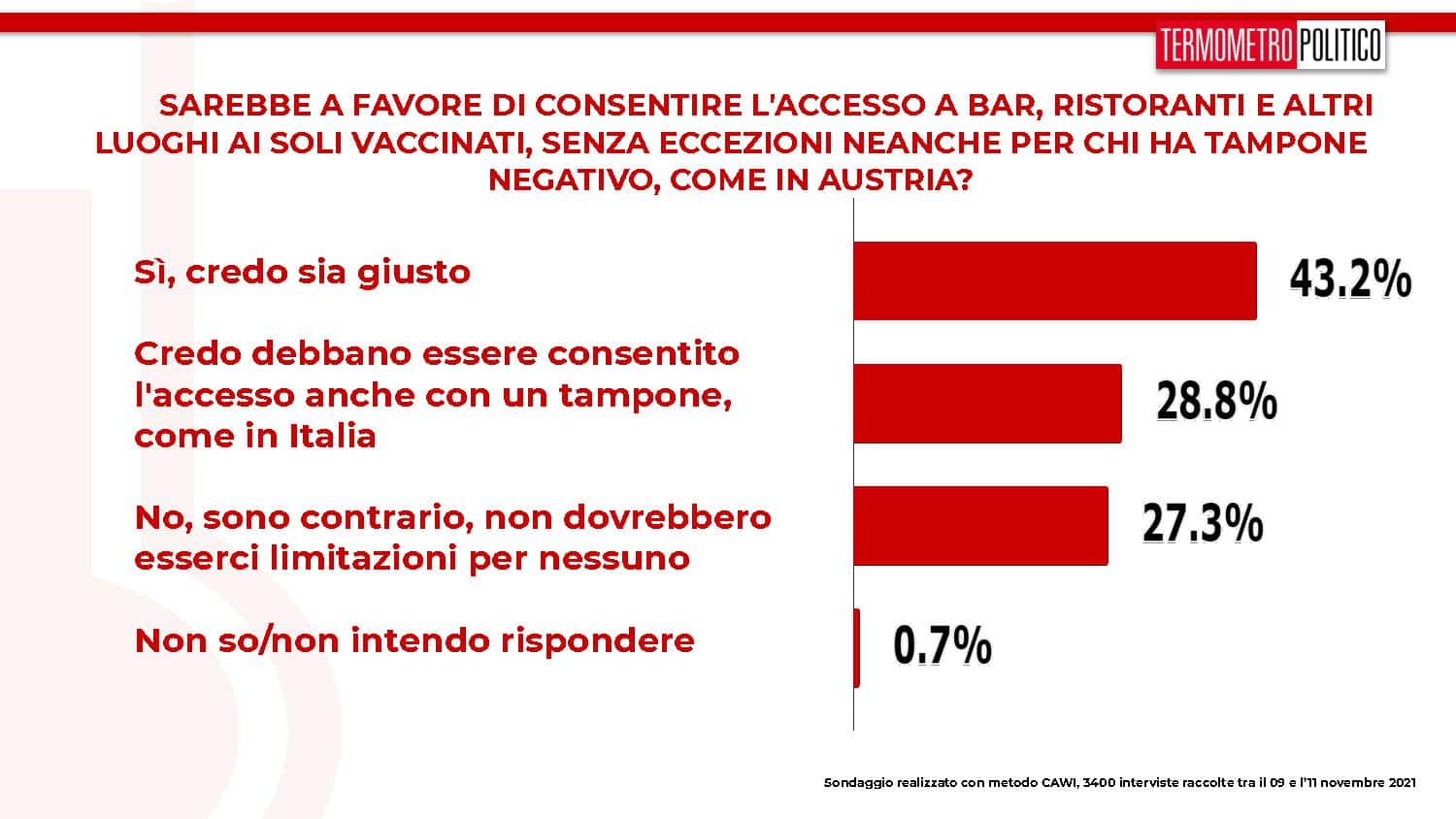 TERMOMETRO POLITICO

SAREBBE A FAVORE DI CONSENTIRE L'ACCESSO A BAR, RISTORANTI E ALTRI LUOGHI AI SOLI VACCINATI, SENZA ECCEZIONI NEANCHE PER CHI HA TAMPONE NEGATIVO, COME IN AUSTRIA?

Sì, credo sia giusto

43.2%

Credo debbano essere consentito l'accesso anche con un tampone, come in Italia

28.8%

No, sono contrario, non dovrebbero esserci limitazioni per nessuno

27.3%

Non so/non intendo rispondere

0.7%

Sondaggio realizzato con metodo CAWI, 3400 interviste raccolte tra il 09 e l'11 novembre 2021